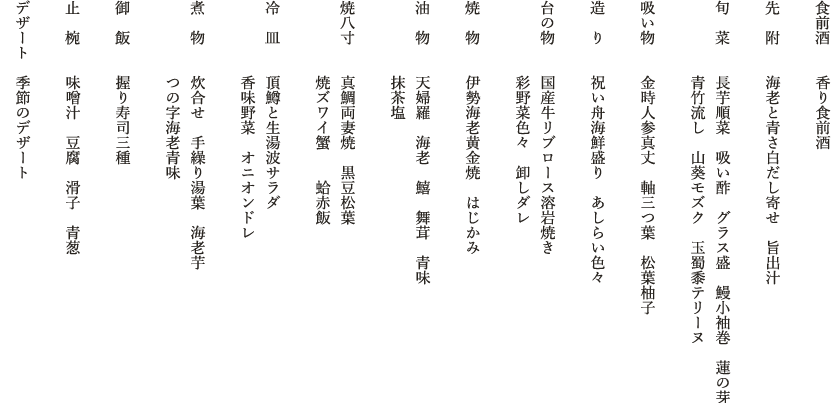 食前酒　　香り食前酒

先　附　　海老と青さ白だし寄せ　旨出汁

旬　菜　　長芋順菜　吸い酢　グラス盛　鰻小袖巻　蓮の芽
　　　　　青竹流し　山葵モズク　玉蜀黍テリーヌ

吸い物　　金時人参真丈　軸三つ葉　松葉柚子

造　り　　祝い舟海鮮盛り　あしらい色々

台の物　　国産牛リブロース溶岩焼き
　　　　　彩野菜色々　卸しダレ

焼　物　　伊勢海老黄金焼　はじかみ

油　物　　天婦羅　海老　鱚　舞茸　青味
　　　　　抹茶塩

焼八寸　　真鯛両妻焼　黒豆松葉
　　　　　焼ズワイ蟹　　蛤赤飯

冷　皿　　頂鱒と生湯波サラダ
　　　　　香味野菜　オニオンドレ

煮　物　　炊合せ　手繰り湯葉　海老芋
　　　　　つの字海老青味

御　飯　　握り寿司三種

止　椀　　味噌汁　豆腐　滑子　青葱

デザート　季節のデザート